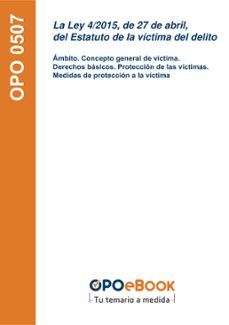 OPO 0507

La Ley 4/2015, de 27 de abril, del Estatuto de la víctima del delito

Ámbito. Concepto general de víctima. Derechos básicos. Protección de las víctimas. Medidas de protección a la víctima

OPOeBOOK
Tu temario a medida